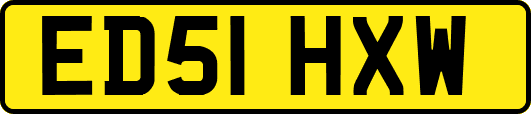 ED51 HXW